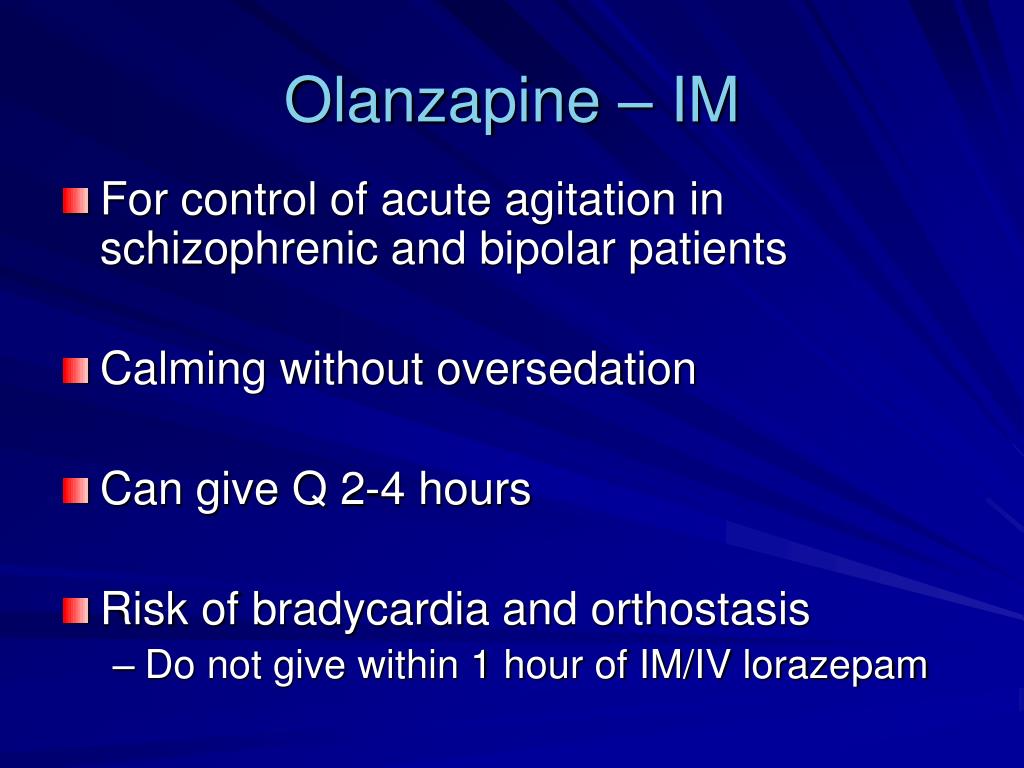 Olanzapine – IM

For control of acute agitation in schizophrenic and bipolar patients

Calming without oversedation

Can give Q 2-4 hours

Risk of bradycardia and orthostasis
– Do not give within 1 hour of IM/IV lorazepam